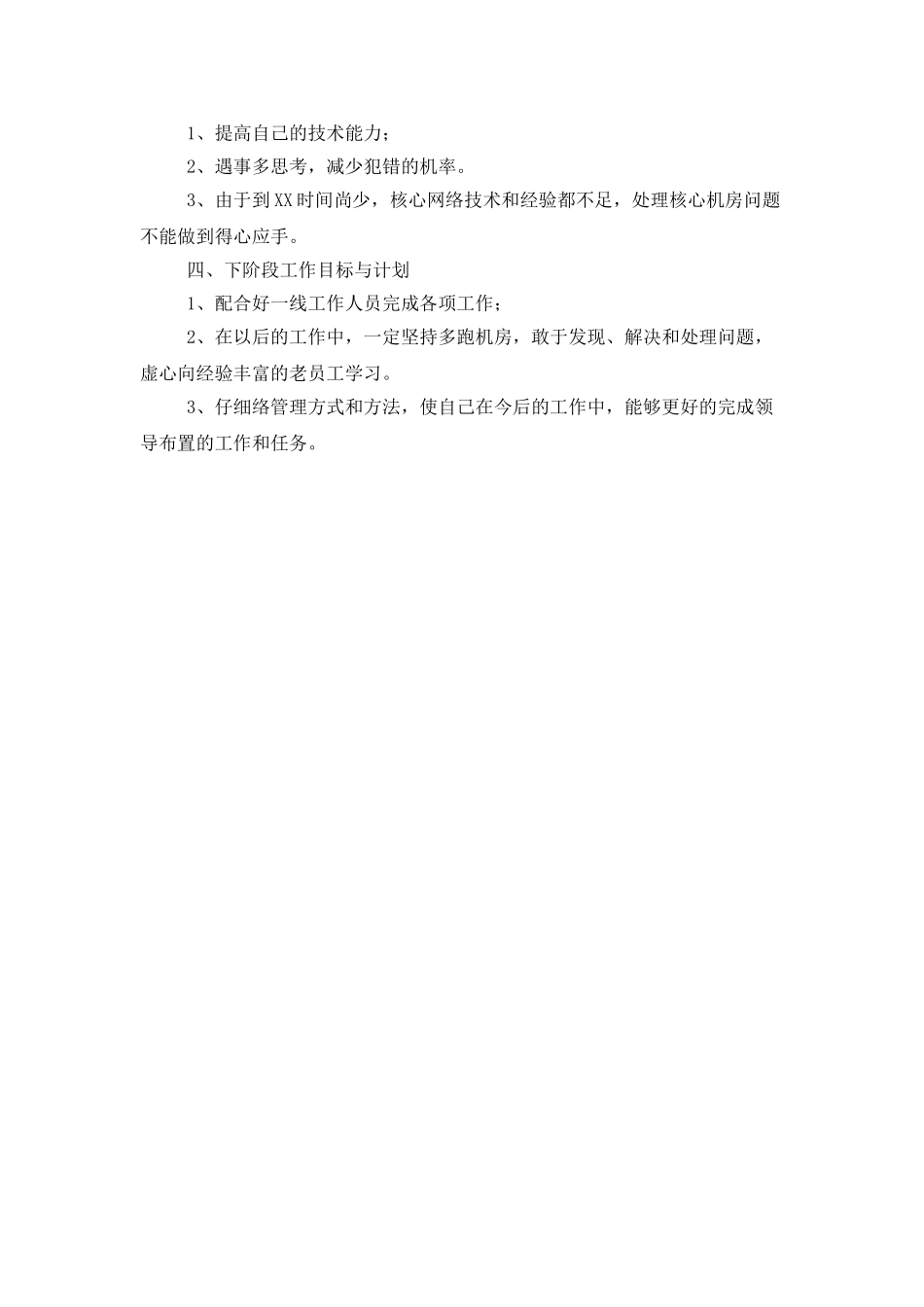 1、提高自己的技术能力；

2、遇事多思考，减少犯错的机率。

3、由于到XX时间尚少，核心网络技术和经验都不足，处理核心机房问题不能做到得心应手。

四、下阶段工作目标与计划

1、配合好一线工作人员完成各项工作；

2、在以后的工作中，一定坚持多跑机房，敢于发现、解决和处理问题，虚心向经验丰富的老员工学习。

3、仔细络管理方式和方法，使自己在今后的工作中，能够更好的完成领导布置的工作和任务。